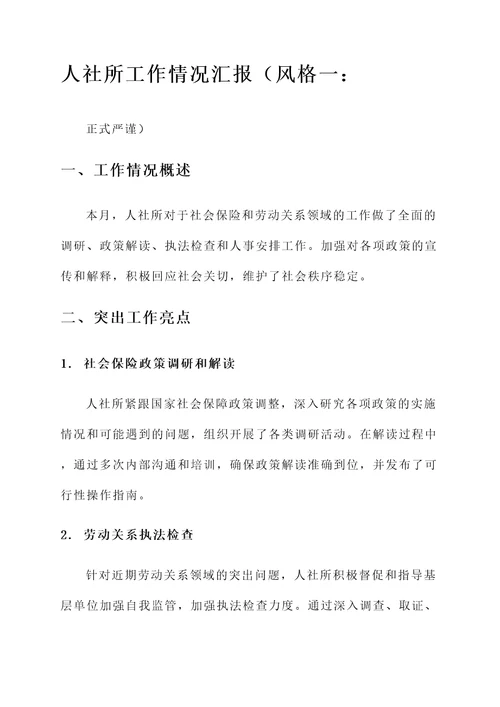 人社所工作情况汇报（风格一：

正式严谨）

一、工作情况概述

本月，人社所对于社会保险和劳动关系领域的工作做了全面的调研、政策解读、执法检查和人事安排工作。加强对各项政策的宣传和解释，积极回应社会关切，维护了社会秩序稳定。

二、突出工作亮点

1. 社会保险政策调研和解读

人社所紧跟国家社会保障政策调整，深入研究各项政策的实施情况和可能遇到的问题，组织开展了各类调研活动。在解读过程中，通过多次内部沟通和培训，确保政策解读准确到位，并发布了可行性操作指南。

2. 劳动关系执法检查

针对近期劳动关系领域的突出问题，人社所积极督促和指导基层单位加强自我监管，加强执法检查力度。通过深入调查、取证、